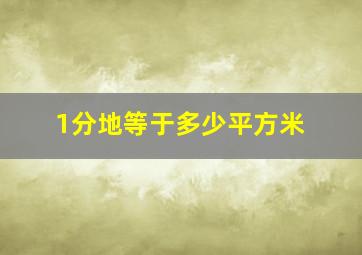 1分地等于多少平方米